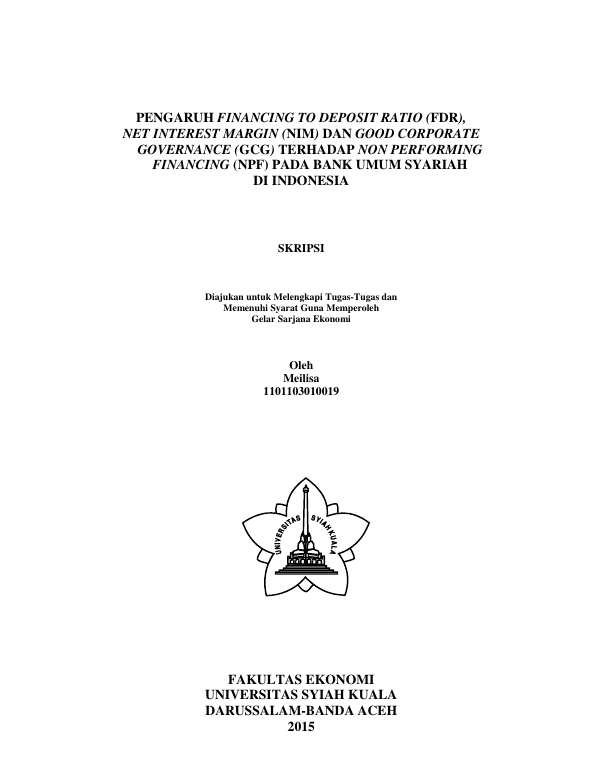 PENGARUH FINANCING TO DEPOSIT RATIO (FDR), NET INTEREST MARGIN (NIM) DAN GOOD CORPORATE GOVERNANCE (GCG) TERHADAP NON PERFORMING FINANCING (NPF) PADA BANK UMUM SYARIAH DI INDONESIA

SKRIPSI

Diajukan untuk Melengkapi Tugas-Tugas dan Memenuhi Syarat Guna Memperoleh Gelar Sarjana Ekonomi

Oleh
Meilisa
1101103010019

UNIVERSITAS SYIAH KUALA

FAKULTAS EKONOMI
UNIVERSITAS SYIAH KUALA
DARUSSALAM-BANDA ACEH
2015